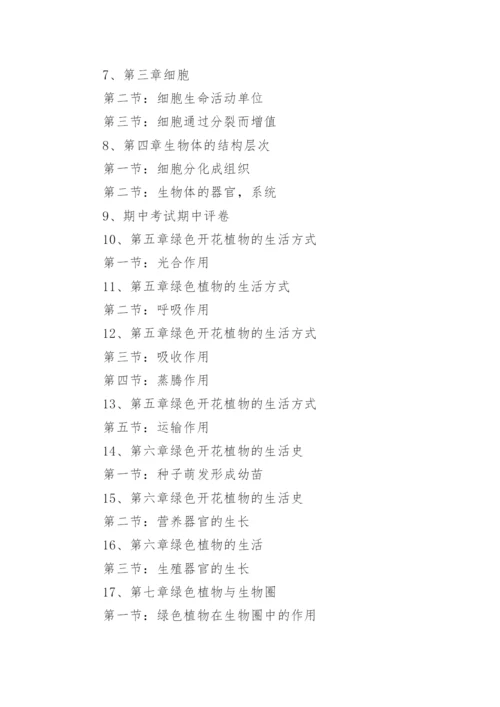 7、第三章细胞
第二节：细胞生命活动单位
第三节：细胞通过分裂而增值
8、第四章生物体的结构层次
第一节：细胞分化成组织
第二节：生物体的器官，系统
9、期中考试期中评卷
10、第五章绿色开花植物的生活方式
第一节：光合作用
11、第五章绿色植物的生活方式
第二节：呼吸作用
12、第五章绿色开花植物的生活方式
第三节：吸收作用
第四节：蒸腾作用
13、第五章绿色开花植物的生活方式
第五节：运输作用
14、第六章绿色开花植物的生活史
第一节：种子萌发形成幼苗
15、第六章绿色开花植物的生活史
第二节：营养器官的生长
16、第六章绿色植物的生活
第三节：生殖器官的生长
17、第七章绿色植物与生物圈
第一节：绿色植物在生物圈中的作用